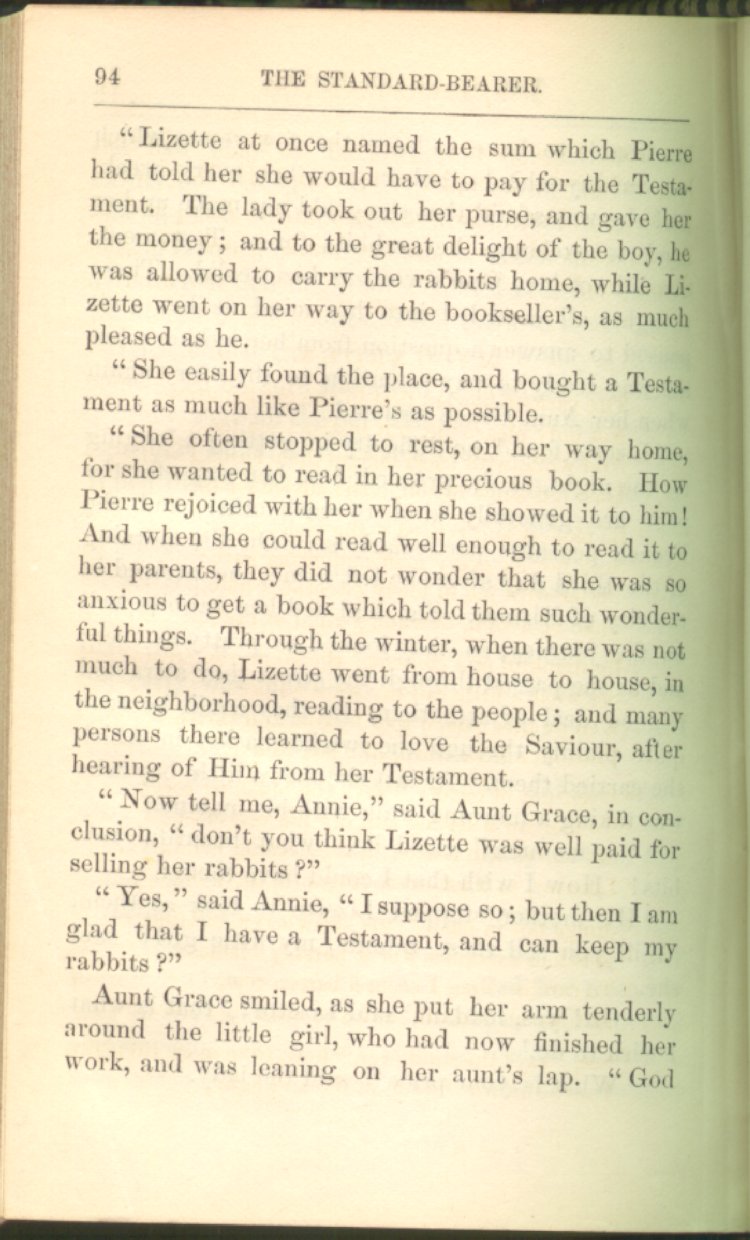 94 THE STANDARD-BEARER.

"Lizette at once named the sum which Pierre had told her she would have to pay for the Testament. The lady took out her purse, and gave her the money; and to the great delight of the boy, he was allowed to carry the rabbits home, while Lizette went on her way to the bookseller's, as much pleased as he.

"She easily found the place, and bought a Testament as much like Pierre's as possible.

"She often stopped to rest, on her way home, for she wanted to read in her precious book. How Pierre rejoiced with her when she showed it to him! And when she could read well enough to read it to her parents, they did not wonder that she was so anxious to get a book which told them such wonderful things. Through the winter, when there was not much to do, Lizette went from house to house, in the neighborhood, reading to the people; and many persons there learned to love the Saviour, after hearing of Him from her Testament.

"Now tell me, Annie," said Aunt Grace, in conclusion, "don't you think Lizette was well paid for selling her rabbits?"

"Yes," said Annie, "I suppose so; but then I am glad that I have a Testament, and can keep my rabbits?"

Aunt Grace smiled, as she put her arm tenderly around the little girl, who had now finished her work, and was leaning on her aunt's lap. "God